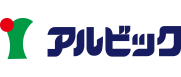 アルビック